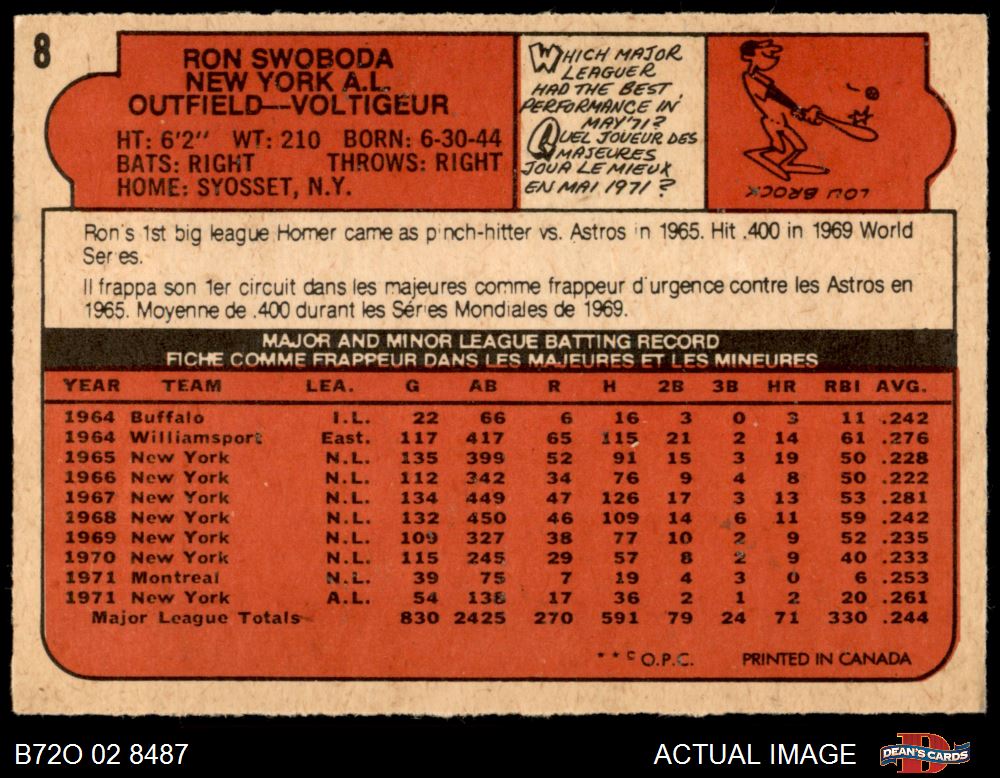 8

RON SWOBODA
NEW YORK A.L.
OUTFIELD--VOLTIGEUR

HT: 6'2" WT: 210 BORN: 6-30-44
BATS: RIGHT THROWS: RIGHT
HOME: SYOSSET, N.Y.

WHICH MAJOR LEAGUER HAD THE BEST PERFORMANCE IN MAY '71? QUEL JOUEUR DES MAJEURES JOUA LE MIEUX EN MAI 1971?

LOU BROCK

Ron's 1st big league Homer came as pinch-hitter vs. Astros in 1965. Hit .400 in 1969 World Series.

Il frappa son 1er circuit dans les majeures comme frappeur d'urgence contre les Astros en 1965. Moyenne de .400 durant les Séries Mondiales de 1969.

MAJOR AND MINOR LEAGUE BATTING RECORD
FICHE COMME FRAPPEUR DANS LES MAJEURES ET LES MINEURES

| YEAR | TEAM | LEA. | G | AB | R | H | 2B | 3B | HR | RBI | AVG. |
|---|---|---|---|---|---|---|---|---|---|---|---|
| 1964 | Buffalo | I.L. | 22 | 66 | 6 | 16 | 3 | 0 | 3 | 11 | .242 |
| 1964 | Williamsport | East. | 117 | 417 | 65 | 115 | 21 | 2 | 14 | 61 | .276 |
| 1965 | New York | N.L. | 135 | 399 | 52 | 91 | 15 | 3 | 19 | 50 | .228 |
| 1966 | New York | N.L. | 112 | 342 | 34 | 76 | 9 | 4 | 8 | 50 | .222 |
| 1967 | New York | N.L. | 134 | 449 | 47 | 126 | 17 | 3 | 13 | 53 | .281 |
| 1968 | New York | N.L. | 132 | 450 | 46 | 109 | 14 | 6 | 11 | 59 | .242 |
| 1969 | New York | N.L. | 109 | 327 | 38 | 77 | 10 | 2 | 9 | 52 | .235 |
| 1970 | New York | N.L. | 115 | 245 | 29 | 57 | 8 | 2 | 9 | 40 | .233 |
| 1971 | Montreal | N.L. | 39 | 75 | 7 | 19 | 4 | 3 | 0 | 6 | .253 |
| 1971 | New York | A.L. | 54 | 138 | 17 | 36 | 2 | 1 | 2 | 20 | .261 |
| Major League Totals | | | 830 | 2425 | 270 | 591 | 79 | 24 | 71 | 330 | .244 |

* * © O.P.C. PRINTED IN CANADA

B72O 02 8487 ACTUAL IMAGE DEAN'S CARDS